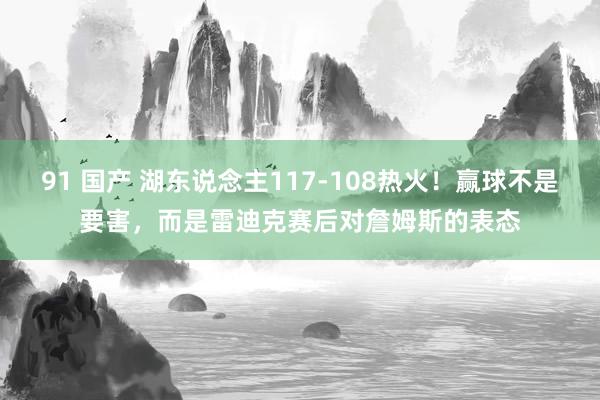 91 国产 湖东说念主117-108热火！赢球不是要害，而是雷迪克赛后对詹姆斯的表态